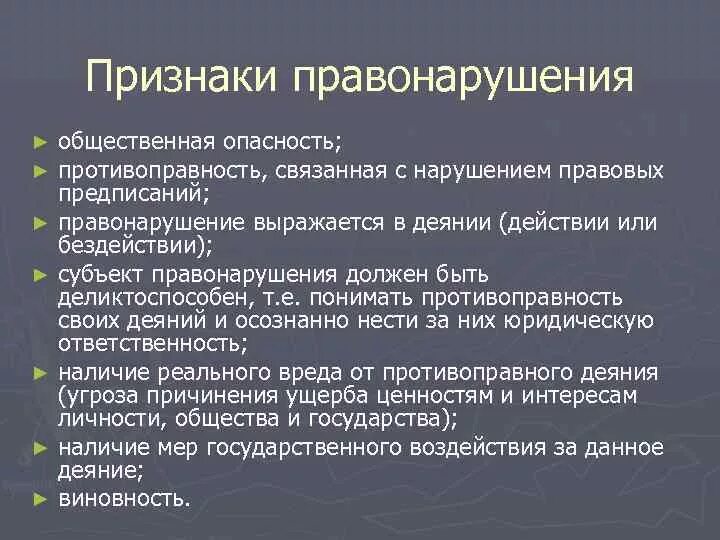 Признаки правонарушения

► общественная опасность;
► противоправность, связанная с нарушением правовых предписаний;
► правонарушение выражается в деянии (действии или бездействии);
► субъект правонарушения должен быть деликтоспособен, т.е. понимать противоправность своих деяний и осознанно нести за них юридическую ответственность;
► наличие реального вреда от противоправного деяния (угроза причинения ущерба ценностям и интересам личности, общества и государства);
► наличие мер государственного воздействия за данное деяние;
► виновность.